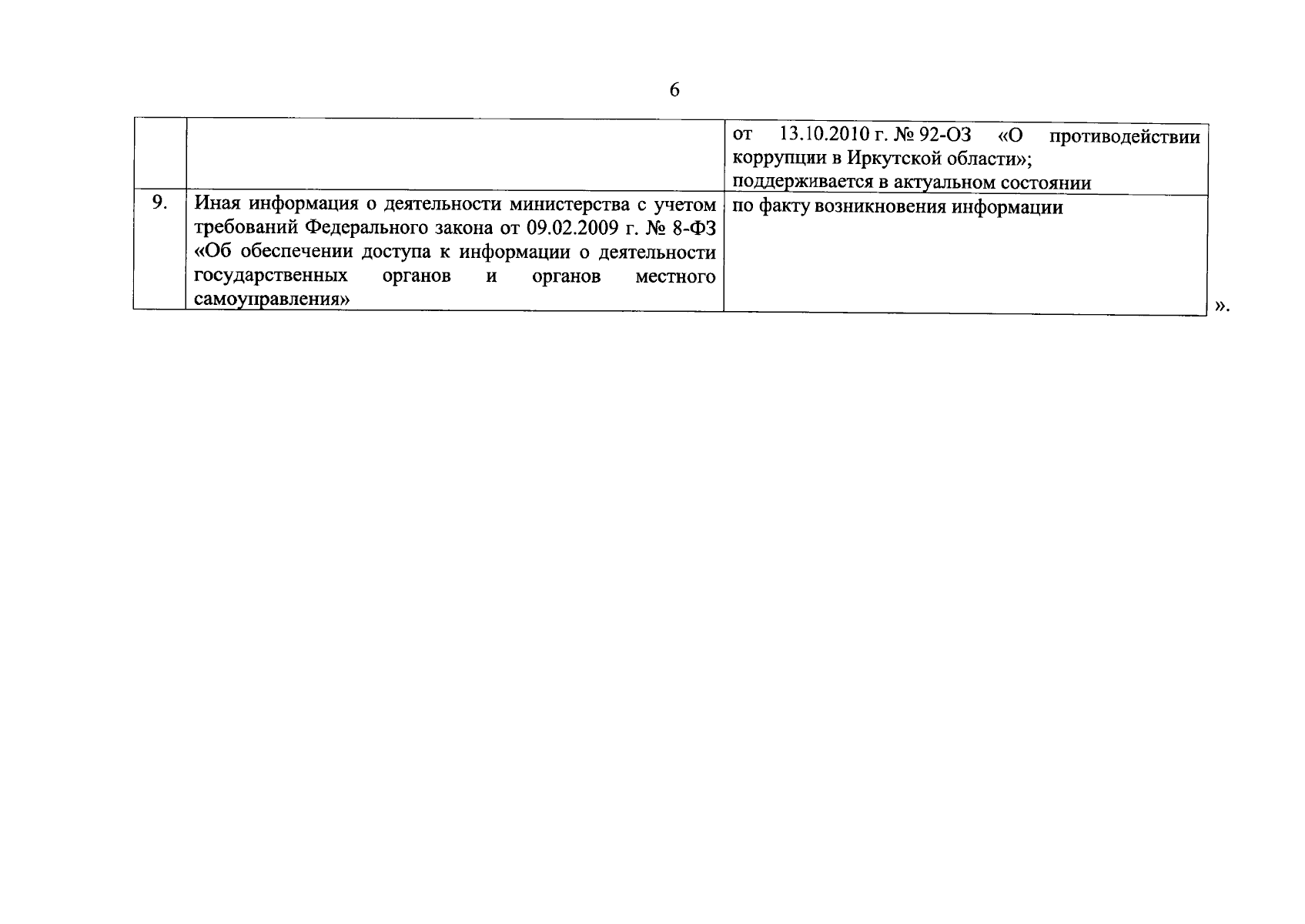 6

| | | |
|---|---|---|
| | | от 13.10.2010 г. № 92-ОЗ «О противодействии коррупции в Иркутской области»; поддерживается в актуальном состоянии |
| 9. | Иная информация о деятельности министерства с учетом требований Федерального закона от 09.02.2009 г. № 8-ФЗ «Об обеспечении доступа к информации о деятельности государственных органов и органов местного самоуправления» | по факту возникновения информации |

».